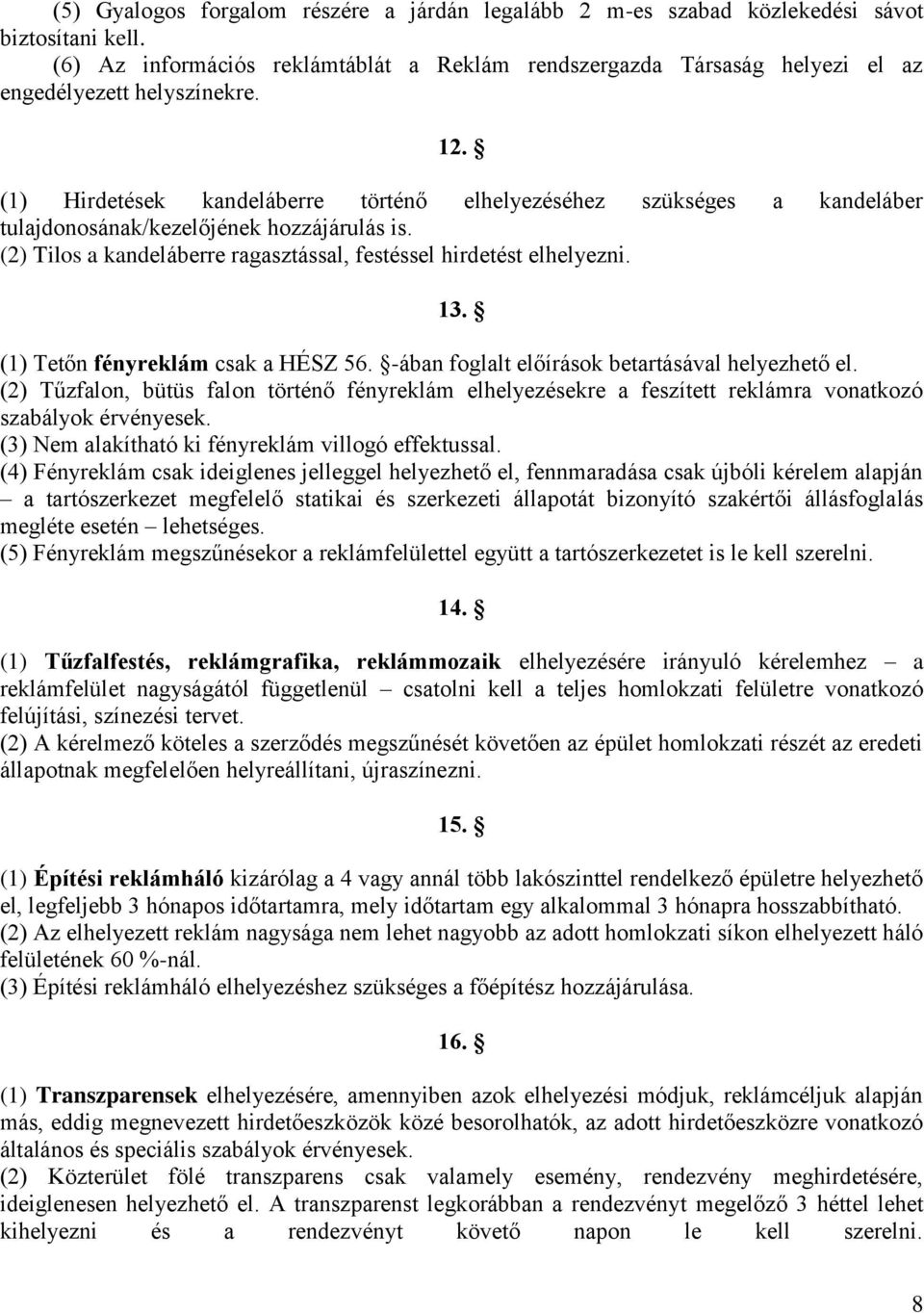 (5) Gyalogos forgalom részére a járdán legalább 2 m-es szabad közlekedési sávot biztosítani kell.
(6) Az információs reklámtáblát a Reklám rendszergazda Társaság helyezi el az engedélyezett helyszínekre.

12. §

(1) Hirdetések kandeláberre történő elhelyezéséhez szükséges a kandeláber tulajdonosának/kezelőjének hozzájárulás is.
(2) Tilos a kandeláberre ragasztással, festéssel hirdetést elhelyezni.

13. §

(1) Tetőn fényreklám csak a HÉSZ 56. §-ában foglalt előírások betartásával helyezhető el.
(2) Tűzfalon, bütüs falon történő fényreklám elhelyezésekre a feszített reklámra vonatkozó szabályok érvényesek.
(3) Nem alakítható ki fényreklám villogó effektussal.
(4) Fényreklám csak ideiglenes jelleggel helyezhető el, fennmaradása csak újbóli kérelem alapján – a tartószerkezet megfelelő statikai és szerkezeti állapotát bizonyító szakértői állásfoglalás megléte esetén – lehetséges.
(5) Fényreklám megszűnésekor a reklámfelülettel együtt a tartószerkezetet is le kell szerelni.

14. §

(1) Tűzfalfestés, reklámgrafika, reklámmozaik elhelyezésére irányuló kérelemhez – a reklámfelület nagyságától függetlenül – csatolni kell a teljes homlokzati felületre vonatkozó felújítási, színezési tervet.
(2) A kérelmező köteles a szerződés megszűnését követően az épület homlokzati részét az eredeti állapotnak megfelelően helyreállítani, újraszínezni.

15. §

(1) Építési reklámháló kizárólag a 4 vagy annál több lakószinttel rendelkező épületre helyezhető el, legfeljebb 3 hónapos időtartamra, mely időtartam egy alkalommal 3 hónapra hosszabbítható.
(2) Az elhelyezett reklám nagysága nem lehet nagyobb az adott homlokzati síkon elhelyezett háló felületének 60 %-nál.
(3) Építési reklámháló elhelyezéshez szükséges a főépítész hozzájárulása.

16. §

(1) Transzparensek elhelyezésére, amennyiben azok elhelyezési módjuk, reklámcéljuk alapján más, eddig megnevezett hirdetőeszközök közé besorolhatók, az adott hirdetőeszközre vonatkozó általános és speciális szabályok érvényesek.
(2) Közterület fölé transzparens csak valamely esemény, rendezvény meghirdetésére, ideiglenesen helyezhető el. A transzparenst legkorábban a rendezvényt megelőző 3 héttel lehet kihelyezni és a rendezvényt követő napon le kell szerelni.

8